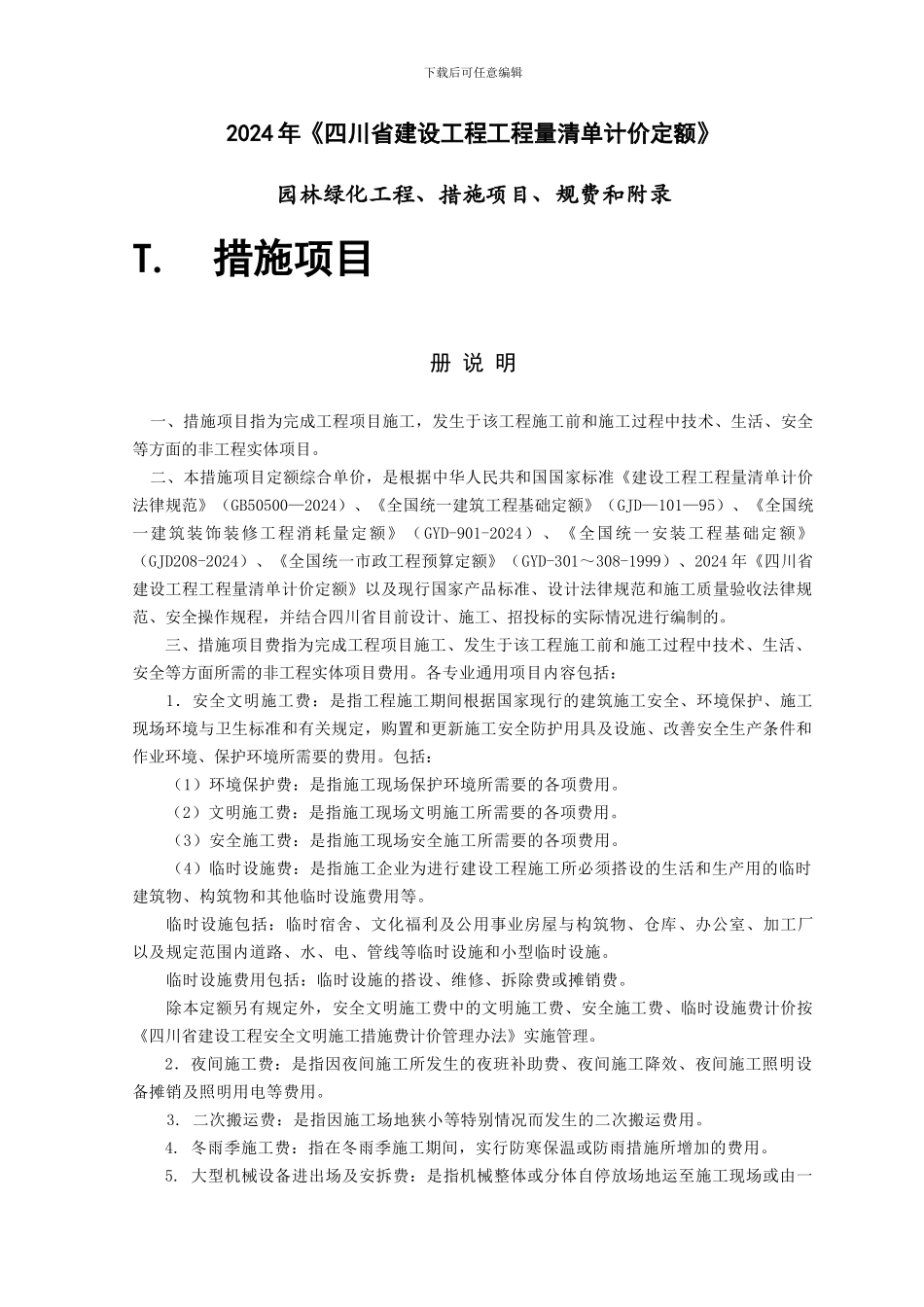 下载后可任意编辑

2024年《四川省建设工程工程量清单计价定额》

园林绿化工程、措施项目、规费和附录

T. 措施项目

册 说 明

一、措施项目指为完成工程项目施工，发生于该工程施工前和施工过程中技术、生活、安全等方面的非工程实体项目。

二、本措施项目定额综合单价，是根据中华人民共和国国家标准《建设工程工程量清单计价法律规范》（GB50500—2024）、《全国统一建筑工程基础定额》（GJD—101—95）、《全国统一建筑装饰装修工程消耗量定额》（GYD-901-2024）、《全国统一安装工程基础定额》（GJD208-2024）、《全国统一市政工程预算定额》（GYD-301～308-1999）、2024年《四川省建设工程工程量清单计价定额》以及现行国家产品标准、设计法律规范和施工质量验收法律规范、安全操作规程，并结合四川省目前设计、施工、招投标的实际情况进行编制的。

三、措施项目费指为完成工程项目施工、发生于该工程施工前和施工过程中技术、生活、安全等方面所需的非工程实体项目费用。各专业通用项目内容包括：

1．安全文明施工费：是指工程施工期间根据国家现行的建筑施工安全、环境保护、施工现场环境与卫生标准和有关规定，购置和更新施工安全防护用具及设施、改善安全生产条件和作业环境、保护环境所需要的费用。包括：

（1）环境保护费：是指施工现场保护环境所需要的各项费用。

（2）文明施工费：是指施工现场文明施工所需要的各项费用。

（3）安全施工费：是指施工现场安全施工所需要的各项费用。

（4）临时设施费：是指施工企业为进行建设工程施工所必须搭设的生活和生产用的临时建筑物、构筑物和其他临时设施费用等。

临时设施包括：临时宿舍、文化福利及公用事业房屋与构筑物、仓库、办公室、加工厂以及规定范围内道路、水、电、管线等临时设施和小型临时设施。

临时设施费用包括：临时设施的搭设、维修、拆除费或摊销费。

除本定额另有规定外，安全文明施工费中的文明施工费、安全施工费、临时设施费计价按《四川省建设工程安全文明施工措施费计价管理办法》实施管理。

2．夜间施工费：是指因夜间施工所发生的夜班补助费、夜间施工降效、夜间施工照明设备摊销及照明用电等费用。

3. 二次搬运费：是指因施工场地狭小等特别情况而发生的二次搬运费用。

4. 冬雨季施工费：指在冬雨季施工期间，实行防寒保温或防雨措施所增加的费用。

5. 大型机械设备进出场及安拆费：是指机械整体或分体自停放场地运至施工现场或由一